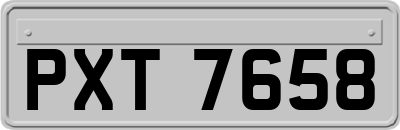 PXT 7658